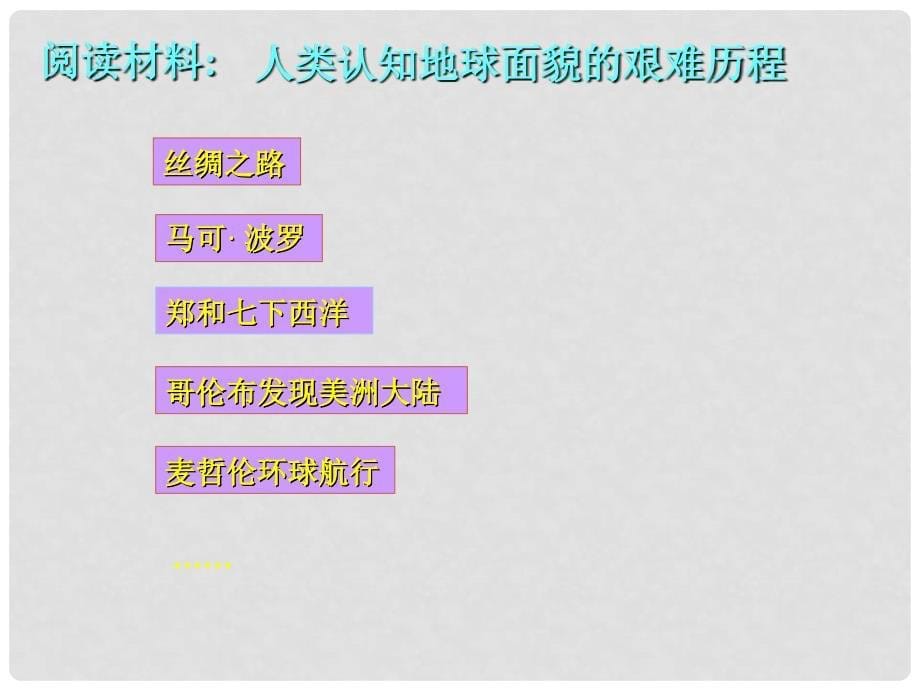 阅读材料： 人类认知地球面貌的艰难历程

丝绸之路

马可· 波罗

郑和七下西洋

哥伦布发现美洲大陆

麦哲伦环球航行

……